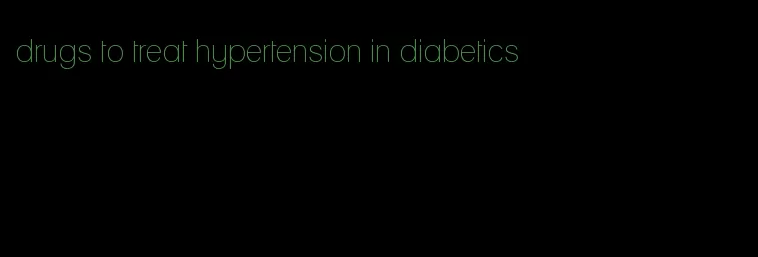 drugs to treat hypertension in diabetics